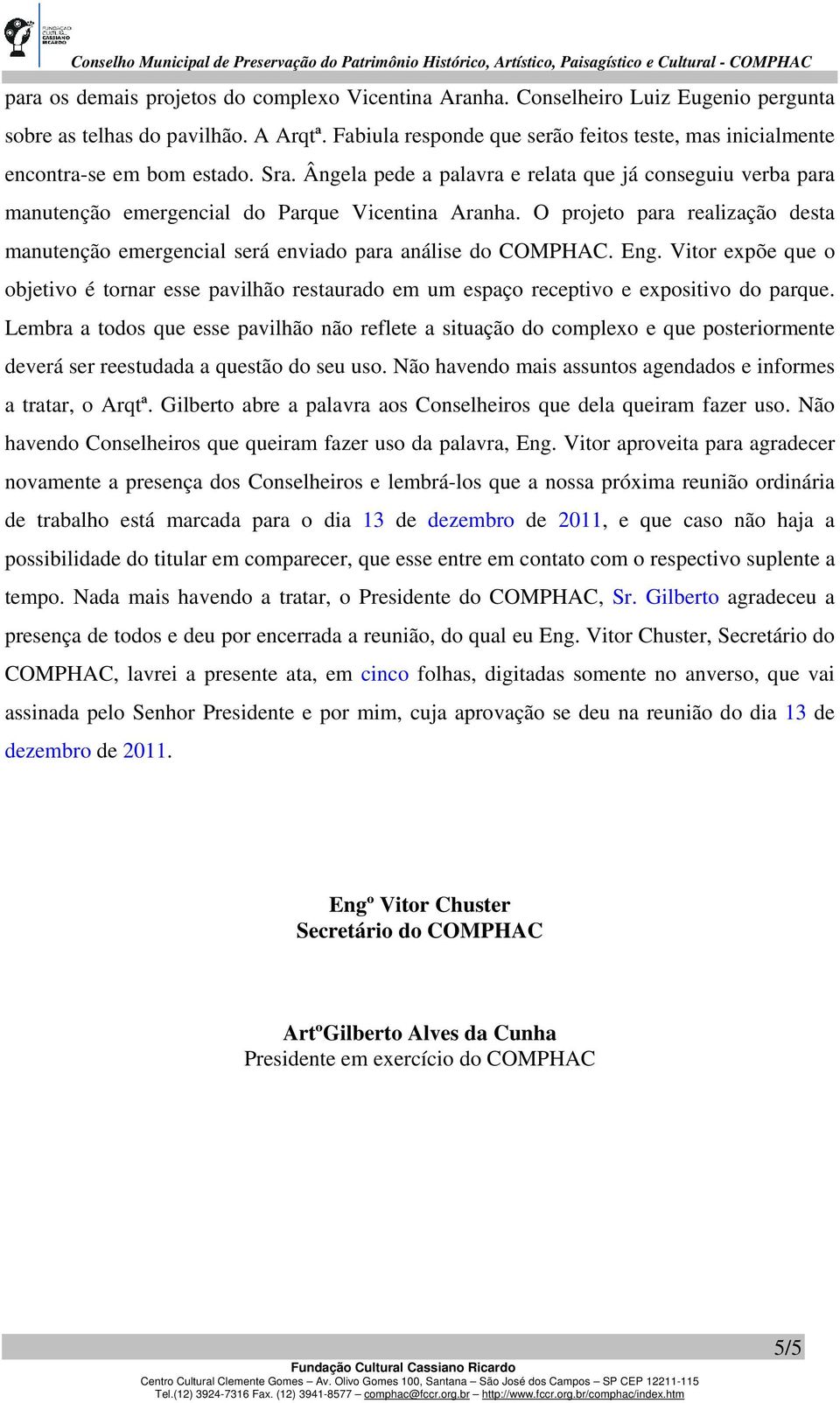 FUNDAÇÃO CULTURAL CASSIANO RICARDO

Conselho Municipal de Preservação do Patrimônio Histórico, Artístico, Paisagístico e Cultural - COMPHAC

para os demais projetos do complexo Vicentina Aranha. Conselheiro Luiz Eugenio pergunta sobre as telhas do pavilhão. A Arqtª. Fabiula responde que serão feitos teste, mas inicialmente encontra-se em bom estado. Sra. Ângela pede a palavra e relata que já conseguiu verba para manutenção emergencial do Parque Vicentina Aranha. O projeto para realização desta manutenção emergencial será enviado para análise do COMPHAC. Eng. Vitor expõe que o objetivo é tornar esse pavilhão restaurado em um espaço receptivo e expositivo do parque. Lembra a todos que esse pavilhão não reflete a situação do complexo e que posteriormente deverá ser reestudada a questão do seu uso. Não havendo mais assuntos agendados e informes a tratar, o Arqtª. Gilberto abre a palavra aos Conselheiros que dela queiram fazer uso. Não havendo Conselheiros que queiram fazer uso da palavra, Eng. Vitor aproveita para agradecer novamente a presença dos Conselheiros e lembrá-los que a nossa próxima reunião ordinária de trabalho está marcada para o dia 13 de dezembro de 2011, e que caso não haja a possibilidade do titular em comparecer, que esse entre em contato com o respectivo suplente a tempo. Nada mais havendo a tratar, o Presidente do COMPHAC, Sr. Gilberto agradeceu a presença de todos e deu por encerrada a reunião, do qual eu Eng. Vitor Chuster, Secretário do COMPHAC, lavrei a presente ata, em cinco folhas, digitadas somente no anverso, que vai assinada pelo Senhor Presidente e por mim, cuja aprovação se deu na reunião do dia 13 de dezembro de 2011.

Engº Vitor Chuster
Secretário do COMPHAC

ArtºGilberto Alves da Cunha
Presidente em exercício do COMPHAC

5/5

Fundação Cultural Cassiano Ricardo
Centro Cultural Clemente Gomes – Av. Olivo Gomes 100, Santana – São José dos Campos – SP CEP 12211-115
Tel.(12) 3924-7316 Fax. (12) 3941-8577 – comphac@fccr.org.br – http://www.fccr.org.br/comphac/index.htm